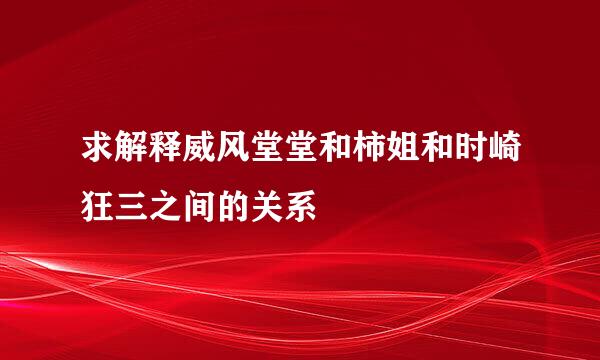 求解释威风堂堂和柿姐和时崎狂三之间的关系